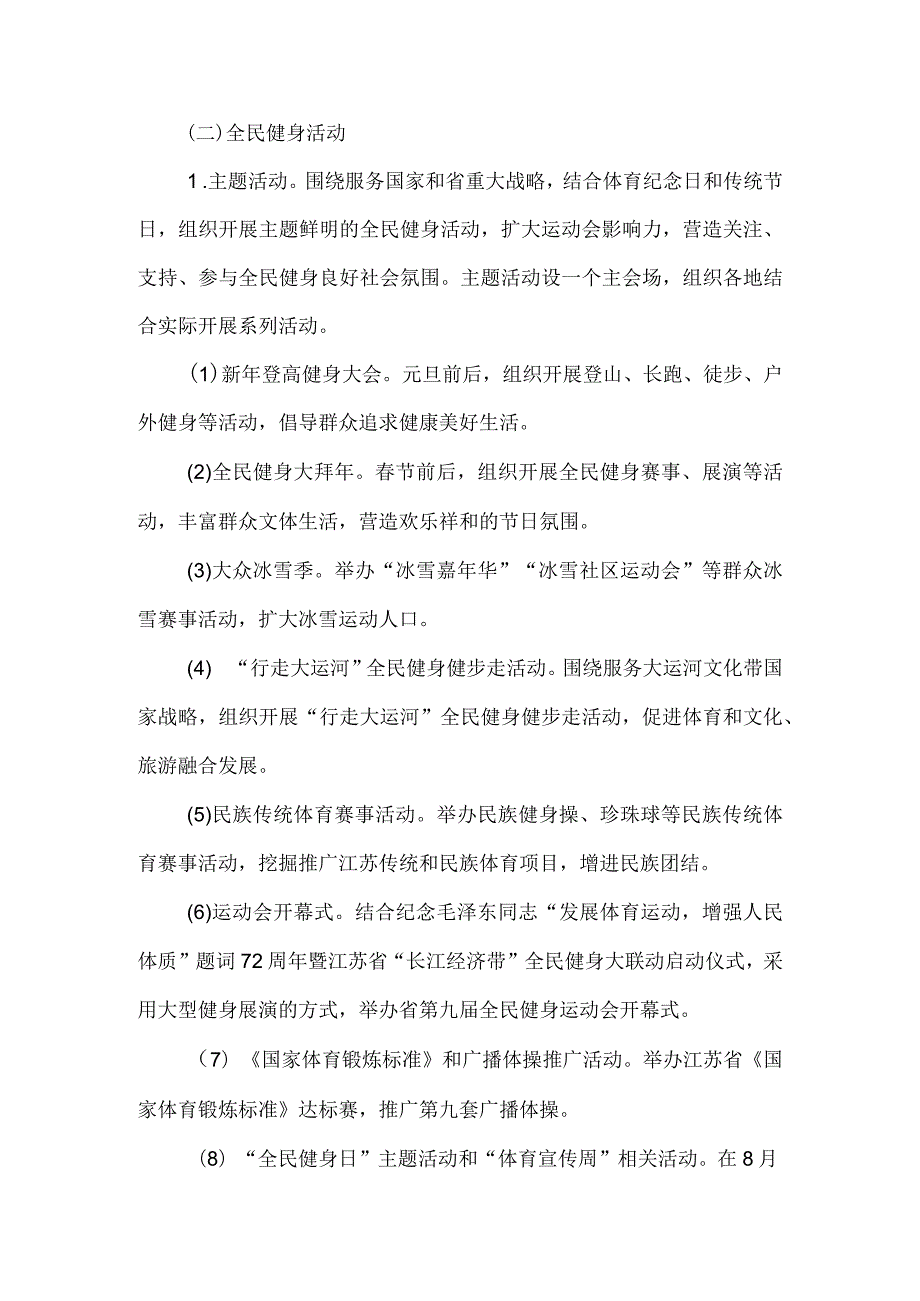 (二)全民健身活动

1.主题活动。围绕服务国家和省重大战略，结合体育纪念日和传统节日，组织开展主题鲜明的全民健身活动，扩大运动会影响力，营造关注、支持、参与全民健身良好社会氛围。主题活动设一个主会场，组织各地结合实际开展系列活动。

(1)新年登高健身大会。元旦前后，组织开展登山、长跑、徒步、户外健身等活动，倡导群众追求健康美好生活。

(2)全民健身大拜年。春节前后，组织开展全民健身赛事、展演等活动，丰富群众文体生活，营造欢乐祥和的节日氛围。

(3)大众冰雪季。举办“冰雪嘉年华”“冰雪社区运动会”等群众冰雪赛事活动，扩大冰雪运动人口。

(4) “行走大运河”全民健身健步走活动。围绕服务大运河文化带国家战略，组织开展“行走大运河”全民健身健步走活动，促进体育和文化、旅游融合发展。

(5)民族传统体育赛事活动。举办民族健身操、珍珠球等民族传统体育赛事活动，挖掘推广江苏传统和民族体育项目，增进民族团结。

(6)运动会开幕式。结合纪念毛泽东同志“发展体育运动，增强人民体质”题词72周年暨江苏省“长江经济带”全民健身大联动启动仪式，采用大型健身展演的方式，举办省第九届全民健身运动会开幕式。

(7) 《国家体育锻炼标准》和广播体操推广活动。举办江苏省《国家体育锻炼标准》达标赛，推广第九套广播体操。

(8) “全民健身日”主题活动和“体育宣传周”相关活动。在8月